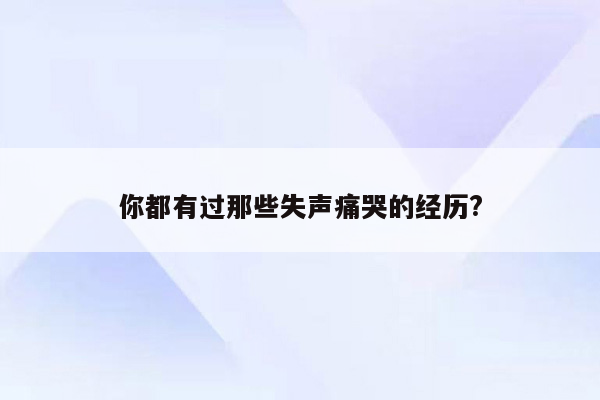 你都有过那些失声痛哭的经历?